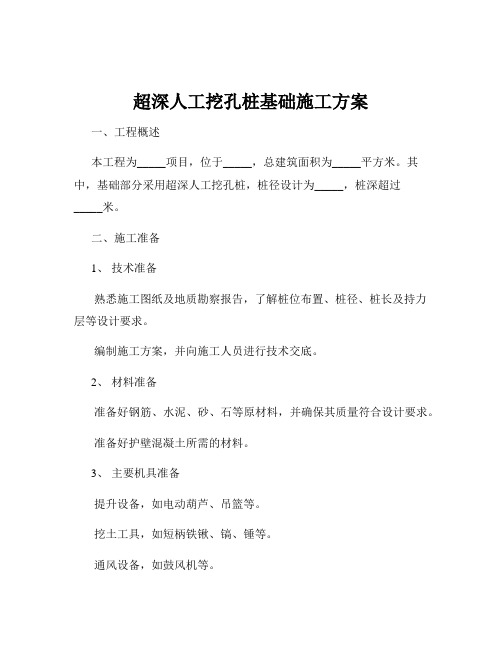 超深人工挖孔桩基础施工方案

一、工程概述

本工程为_____项目，位于_____，总建筑面积为_____平方米。其中，基础部分采用超深人工挖孔桩，桩径设计为_____，桩深超过_____米。

二、施工准备

1、 技术准备

熟悉施工图纸及地质勘察报告，了解桩位布置、桩径、桩长及持力层等设计要求。

编制施工方案，并向施工人员进行技术交底。

2、 材料准备

准备好钢筋、水泥、砂、石等原材料，并确保其质量符合设计要求。

准备好护壁混凝土所需的材料。

3、 主要机具准备

提升设备，如电动葫芦、吊篮等。

挖土工具，如短柄铁锹、镐、锤等。

通风设备，如鼓风机等。